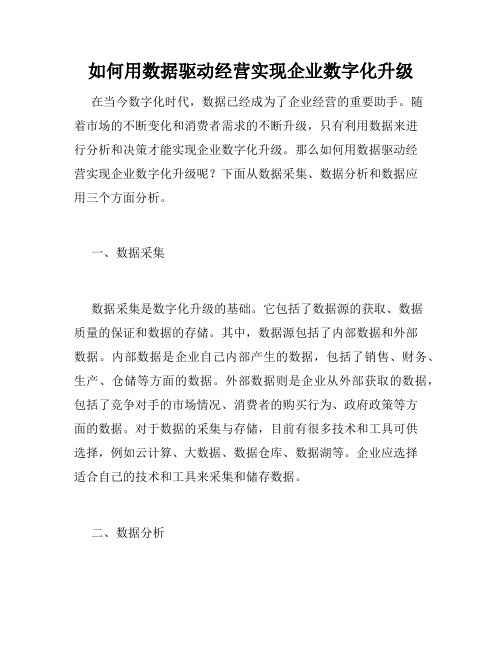 如何用数据驱动经营实现企业数字化升级

在当今数字化时代，数据已经成为了企业经营的重要助手。随着市场的不断变化和消费者需求的不断升级，只有利用数据来进行分析和决策才能实现企业数字化升级。那么如何用数据驱动经营实现企业数字化升级呢？下面从数据采集、数据分析和数据应用三个方面分析。

一、数据采集

数据采集是数字化升级的基础。它包括了数据源的获取、数据质量的保证和数据的存储。其中，数据源包括了内部数据和外部数据。内部数据是企业自己内部产生的数据，包括了销售、财务、生产、仓储等方面的数据。外部数据则是企业从外部获取的数据，包括了竞争对手的市场情况、消费者的购买行为、政府政策等方面的数据。对于数据的采集与存储，目前有很多技术和工具可供选择，例如云计算、大数据、数据仓库、数据湖等。企业应选择适合自己的技术和工具来采集和储存数据。

二、数据分析